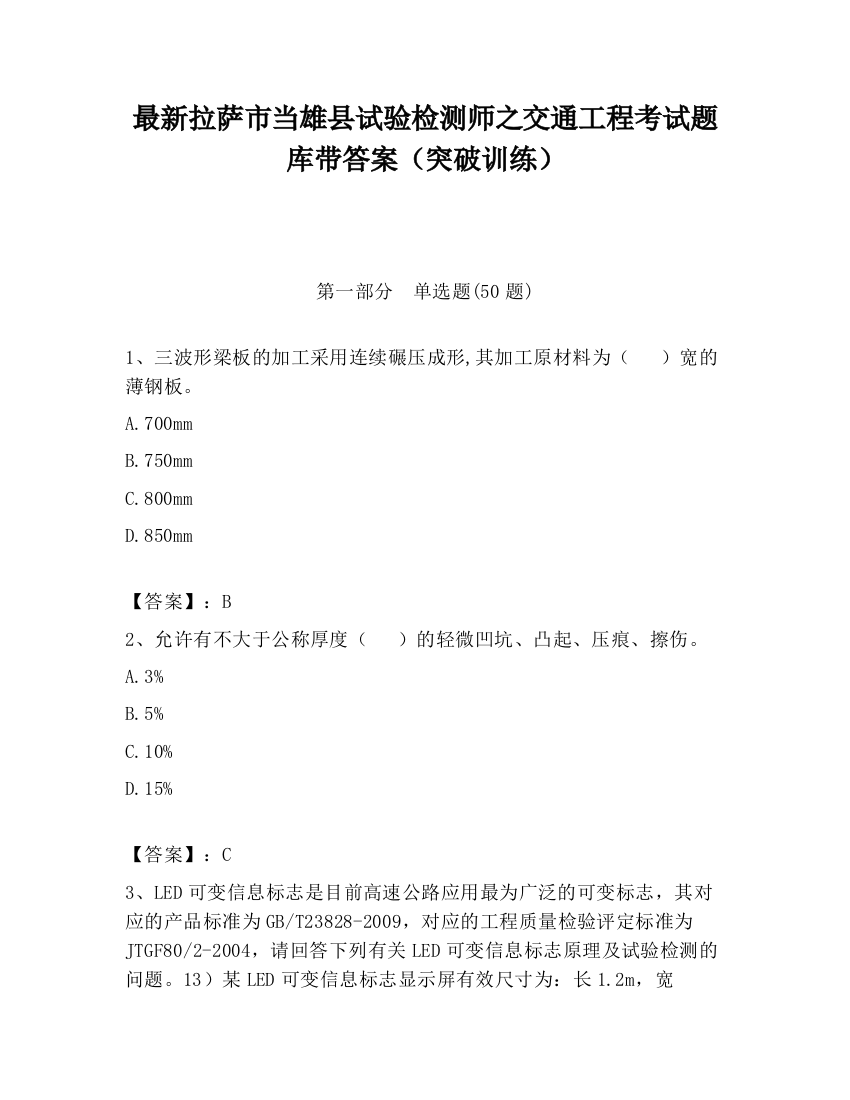 最新拉萨市当雄县试验检测师之交通工程考试题库带答案（突破训练）

第一部分　单选题(50 题)

1、三波形梁板的加工采用连续碾压成形,其加工原材料为（　　）宽的薄钢板。

A.700mm

B.750mm

C.800mm

D.850mm

【答案】：B

2、允许有不大于公称厚度（　　）的轻微凹坑、凸起、压痕、擦伤。

A.3%

B.5%

C.10%

D.15%

【答案】：C

3、LED 可变信息标志是目前高速公路应用最为广泛的可变标志，其对应的产品标准为 GB/T23828-2009，对应的工程质量检验评定标准为 JTGF80/2-2004，请回答下列有关 LED 可变信息标志原理及试验检测的问题。13）某 LED 可变信息标志显示屏有效尺寸为：长 1.2m，宽